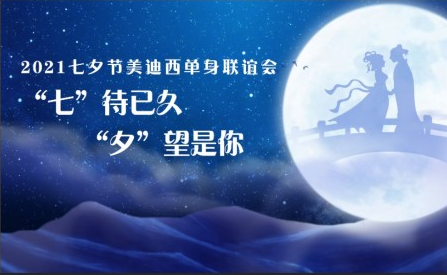 2021七夕节美迪西单身联谊会

“七”待已久

“夕”望是你